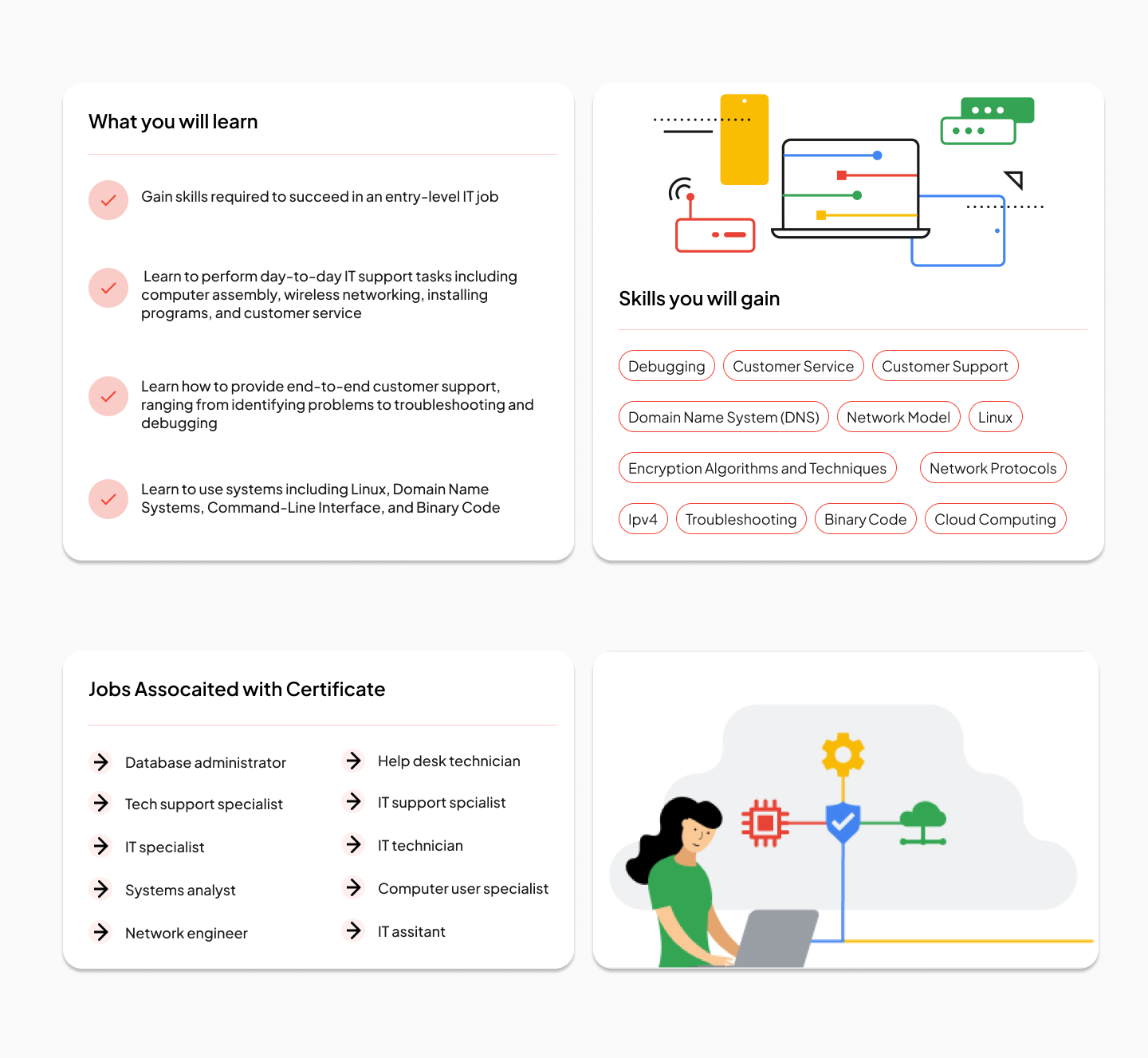 What you will learn

Gain skills required to succeed in an entry-level IT job

Learn to perform day-to-day IT support tasks including computer assembly, wireless networking, installing programs, and customer service

Learn how to provide end-to-end customer support, ranging from identifying problems to troubleshooting and debugging

Learn to use systems including Linux, Domain Name Systems, Command-Line Interface, and Binary Code

Skills you will gain

Debugging
Customer Service
Customer Support
Domain Name System (DNS)
Network Model
Linux
Encryption Algorithms and Techniques
Network Protocols
Ipv4
Troubleshooting
Binary Code
Cloud Computing

Jobs Assocaited with Certificate

Database administrator
Tech support specialist
IT specialist
Systems analyst
Network engineer
Help desk technician
IT support spcialist
IT technician
Computer user specialist
IT assitant